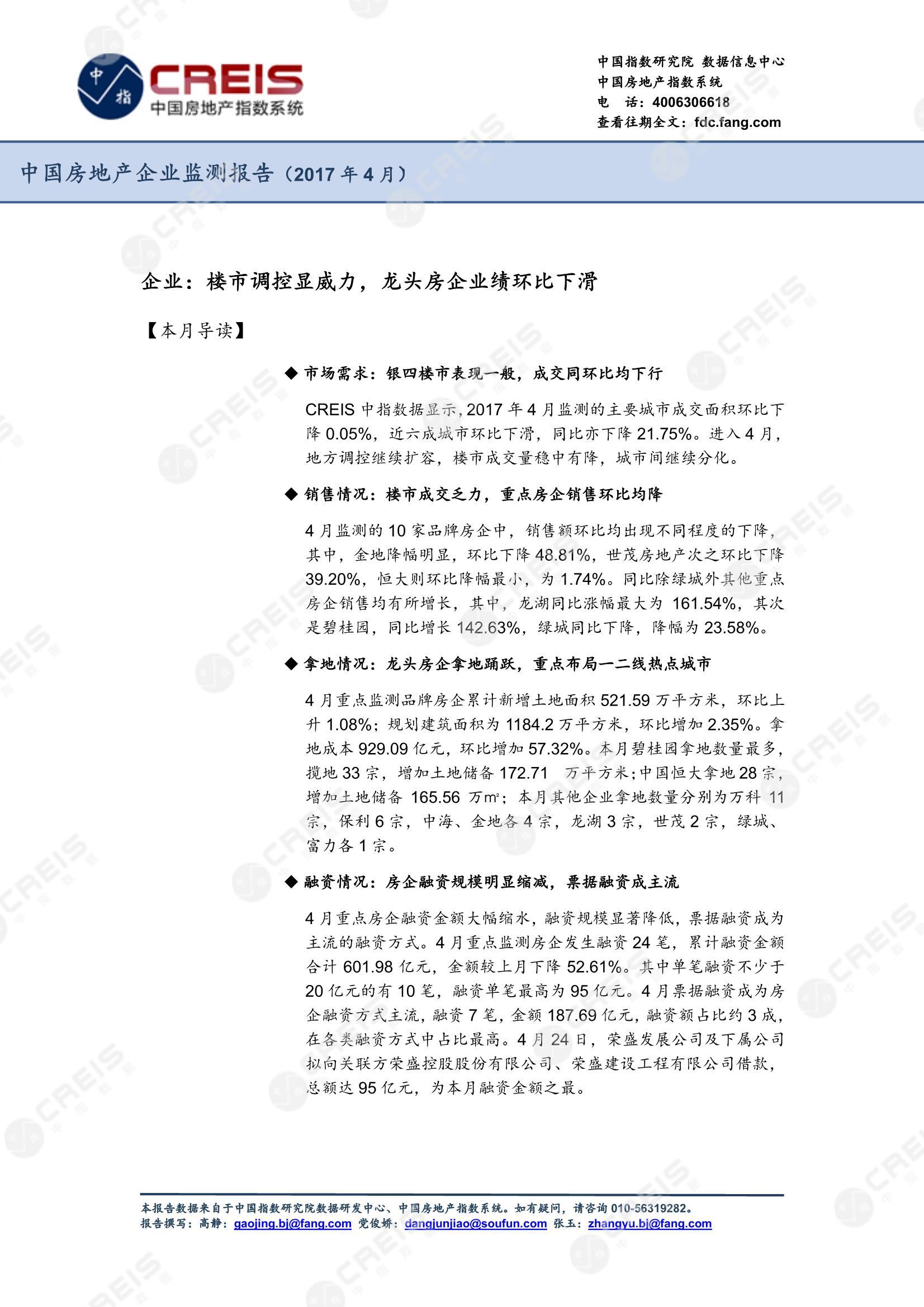 中指
CREIS
中国房地产指数系统

中国指数研究院 数据信息中心
中国房地产指数系统
电 话：4006306618
查看往期全文：fdc.fang.com

中国房地产企业监测报告（2017 年 4 月）

企业：楼市调控显威力，龙头房企业绩环比下滑

【本月导读】

◆ 市场需求：银四楼市表现一般，成交同环比均下行

CREIS 中指数据显示，2017 年 4 月监测的主要城市成交面积环比下降 0.05%，近六成城市环比下滑，同比亦下降 21.75%。进入 4 月，地方调控继续扩容，楼市成交量稳中有降，城市间继续分化。

◆ 销售情况：楼市成交乏力，重点房企销售环比均降

4 月监测的 10 家品牌房企中，销售额环比均出现不同程度的下降，其中，金地降幅明显，环比下降 48.81%，世茂房地产次之环比下降 39.20%，恒大则环比降幅最小，为 1.74%。同比除绿城外其他重点房企销售均有所增长，其中，龙湖同比涨幅最大为 161.54%，其次是碧桂园，同比增长 142.63%，绿城同比下降，降幅为 23.58%。

◆ 拿地情况：龙头房企拿地踊跃，重点布局一二线热点城市

4 月重点监测品牌房企累计新增土地面积 521.59 万平方米，环比上升 1.08%；规划建筑面积为 1184.2 万平方米，环比增加 2.35%。拿地成本 929.09 亿元，环比增加 57.32%。本月碧桂园拿地数量最多，揽地 33 宗，增加土地储备 172.71 万平方米；中国恒大拿地 28 宗，增加土地储备 165.56 万㎡；本月其他企业拿地数量分别为万科 11 宗，保利 6 宗，中海、金地各 4 宗，龙湖 3 宗，世茂 2 宗，绿城、富力各 1 宗。

◆ 融资情况：房企融资规模明显缩减，票据融资成主流

4 月重点房企融资金额大幅缩水，融资规模显著降低，票据融资成为主流的融资方式。4 月重点监测房企发生融资 24 笔，累计融资金额合计 601.98 亿元，金额较上月下降 52.61%。其中单笔融资不少于 20 亿元的有 10 笔，融资单笔最高为 95 亿元。4 月票据融资成为房企融资方式主流，融资 7 笔，金额 187.69 亿元，融资额占比约 3 成，在各类融资方式中占比最高。4 月 24 日，荣盛发展公司及下属公司拟向关联方荣盛控股股份有限公司、荣盛建设工程有限公司借款，总额达 95 亿元，为本月融资金额之最。

本报告数据来自于中国指数研究院数据研发中心、中国房地产指数系统。如有疑问，请咨询 010-56319282。
报告撰写：高静：gaojing.bj@fang.com 党俊娇：dangjunjiao@soufun.com 张玉：zhangyu.bj@fang.com